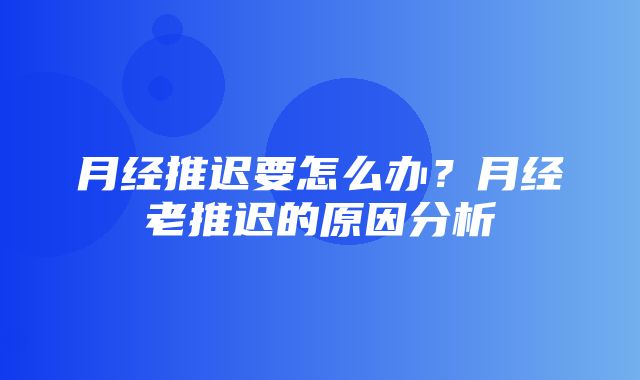 月经推迟要怎么办？月经老推迟的原因分析